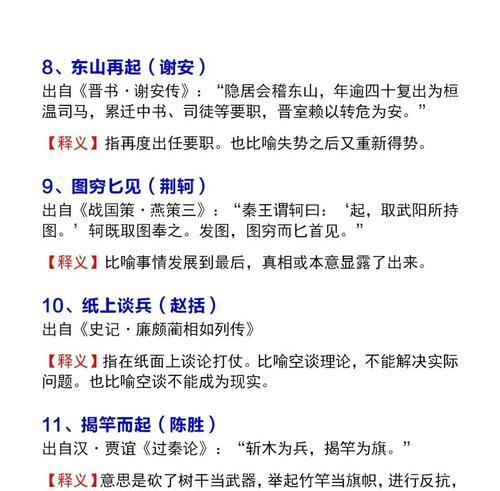 8、东山再起（谢安）
出自《晋书·谢安传》：“隐居会稽东山，年逾四十复出为桓温司马，累迁中书、司徒等要职，晋室赖以转危为安。”

【释义】指再度出任要职。也比喻失势之后又重新得势。

9、图穷匕见（荆轲）
出自《战国策·燕策三》：“秦王谓轲曰：‘起，取武阳所持图。’轲既取图奉之。发图，图穷而匕首见。”

【释义】比喻事情发展到最后，真相或本意显露了出来。

10、纸上谈兵（赵括）
出自《史记·廉颇蔺相如列传》

【释义】指在纸面上谈论打仗。比喻空谈理论，不能解决实际问题。也比喻空谈不能成为现实。

11、揭竿而起（陈胜）
出自汉·贾谊《过秦论》：“斩木为兵，揭竿为旗。”

【释义】意思是砍了树干当武器，举起竹竿当旗帜，进行反抗，